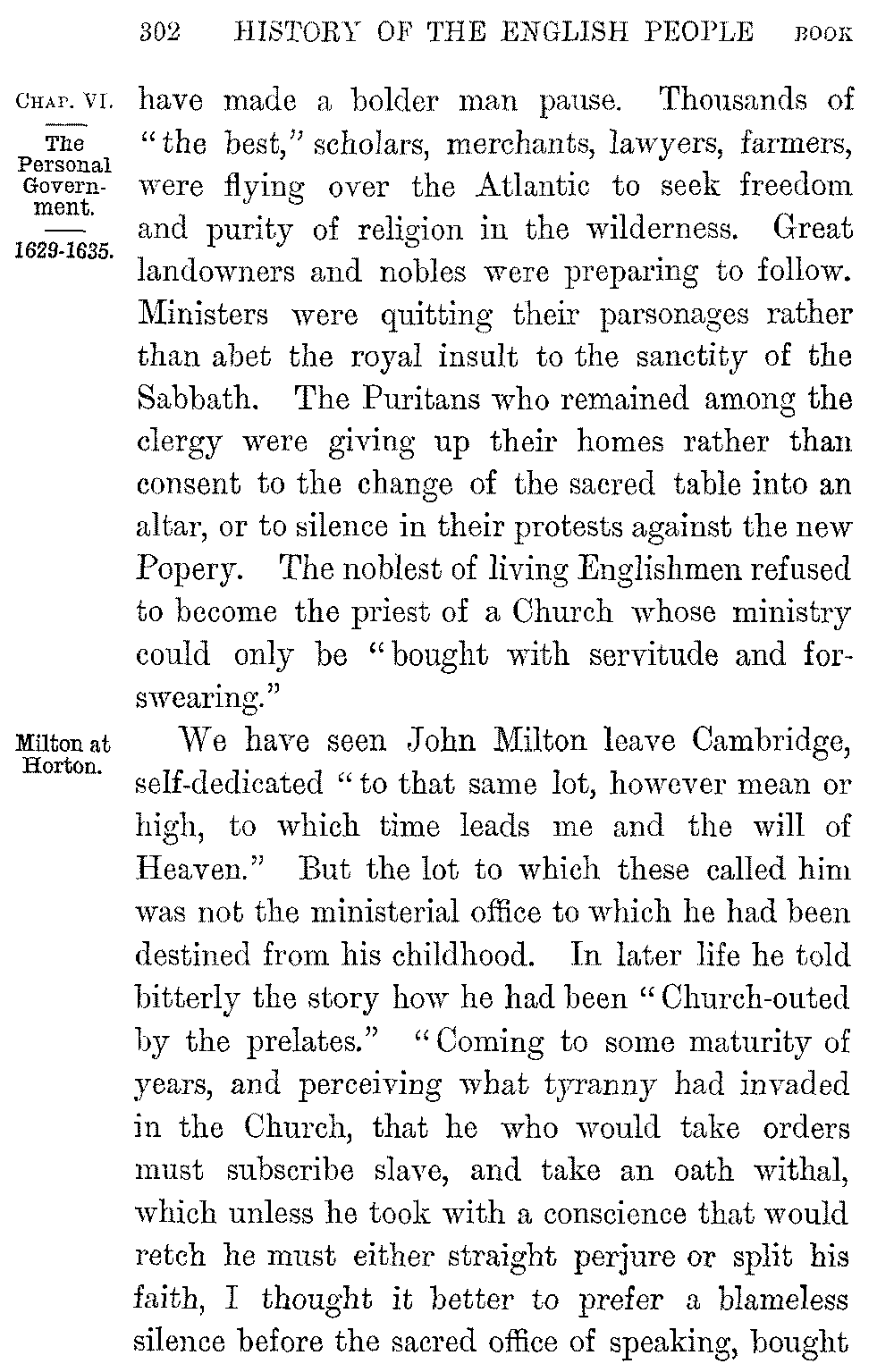 302 HISTORY OF THE ENGLISH PEOPLE BOOK

CHAP. VI.

The Personal Government.

1629-1635.

have made a bolder man pause. Thousands of "the best," scholars, merchants, lawyers, farmers, were flying over the Atlantic to seek freedom and purity of religion in the wilderness. Great landowners and nobles were preparing to follow. Ministers were quitting their parsonages rather than abet the royal insult to the sanctity of the Sabbath. The Puritans who remained among the clergy were giving up their homes rather than consent to the change of the sacred table into an altar, or to silence in their protests against the new Popery. The noblest of living Englishmen refused to become the priest of a Church whose ministry could only be "bought with servitude and forswearing."

Milton at Horton.

We have seen John Milton leave Cambridge, self-dedicated "to that same lot, however mean or high, to which time leads me and the will of Heaven." But the lot to which these called him was not the ministerial office to which he had been destined from his childhood. In later life he told bitterly the story how he had been "Church-outed by the prelates." "Coming to some maturity of years, and perceiving what tyranny had invaded in the Church, that he who would take orders must subscribe slave, and take an oath withal, which unless he took with a conscience that would retch he must either straight perjure or split his faith, I thought it better to prefer a blameless silence before the sacred office of speaking, bought